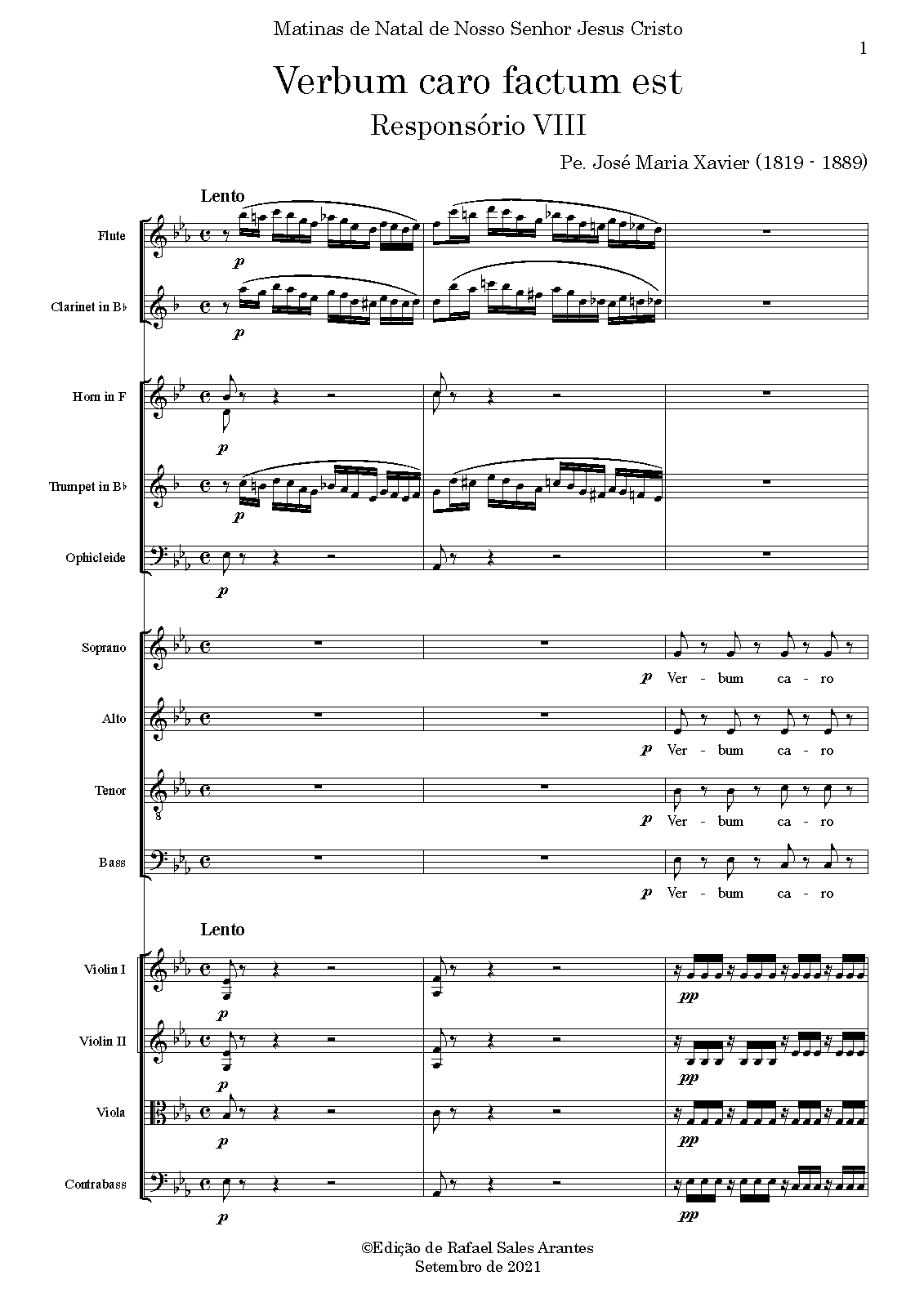 Matinas de Natal de Nosso Senhor Jesus Cristo

1

Verbum caro factum est

Responsório VIII

Pe. José Maria Xavier (1819 - 1889)

Lento

Flute

p

Clarinet in B♭

p

Horn in F

p

Trumpet in B♭

p

Ophicleide

p

Soprano

p Ver - bum ca - ro

Alto

p Ver - bum ca - ro

Tenor

p Ver - bum ca - ro

Bass

p Ver - bum ca - ro

Lento

Violin I

p

pp

Violin II

p

pp

Viola

p

pp

Contrabass

p

pp

©Edição de Rafael Sales Arantes
Setembro de 2021